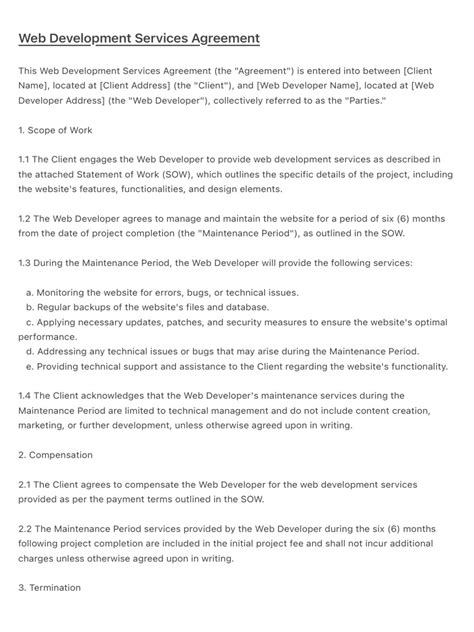 Web Development Services Agreement

This Web Development Services Agreement (the "Agreement") is entered into between [Client Name], located at [Client Address] (the "Client"), and [Web Developer Name], located at [Web Developer Address] (the "Web Developer"), collectively referred to as the "Parties."

1. Scope of Work

1.1 The Client engages the Web Developer to provide web development services as described in the attached Statement of Work (SOW), which outlines the specific details of the project, including the website's features, functionalities, and design elements.

1.2 The Web Developer agrees to manage and maintain the website for a period of six (6) months from the date of project completion (the "Maintenance Period"), as outlined in the SOW.

1.3 During the Maintenance Period, the Web Developer will provide the following services:

a. Monitoring the website for errors, bugs, or technical issues.
b. Regular backups of the website's files and database.
c. Applying necessary updates, patches, and security measures to ensure the website's optimal performance.
d. Addressing any technical issues or bugs that may arise during the Maintenance Period.
e. Providing technical support and assistance to the Client regarding the website's functionality.

1.4 The Client acknowledges that the Web Developer's maintenance services during the Maintenance Period are limited to technical management and do not include content creation, marketing, or further development, unless otherwise agreed upon in writing.

2. Compensation

2.1 The Client agrees to compensate the Web Developer for the web development services provided as per the payment terms outlined in the SOW.

2.2 The Maintenance Period services provided by the Web Developer during the six (6) months following project completion are included in the initial project fee and shall not incur additional charges unless otherwise agreed upon in writing.

3. Termination